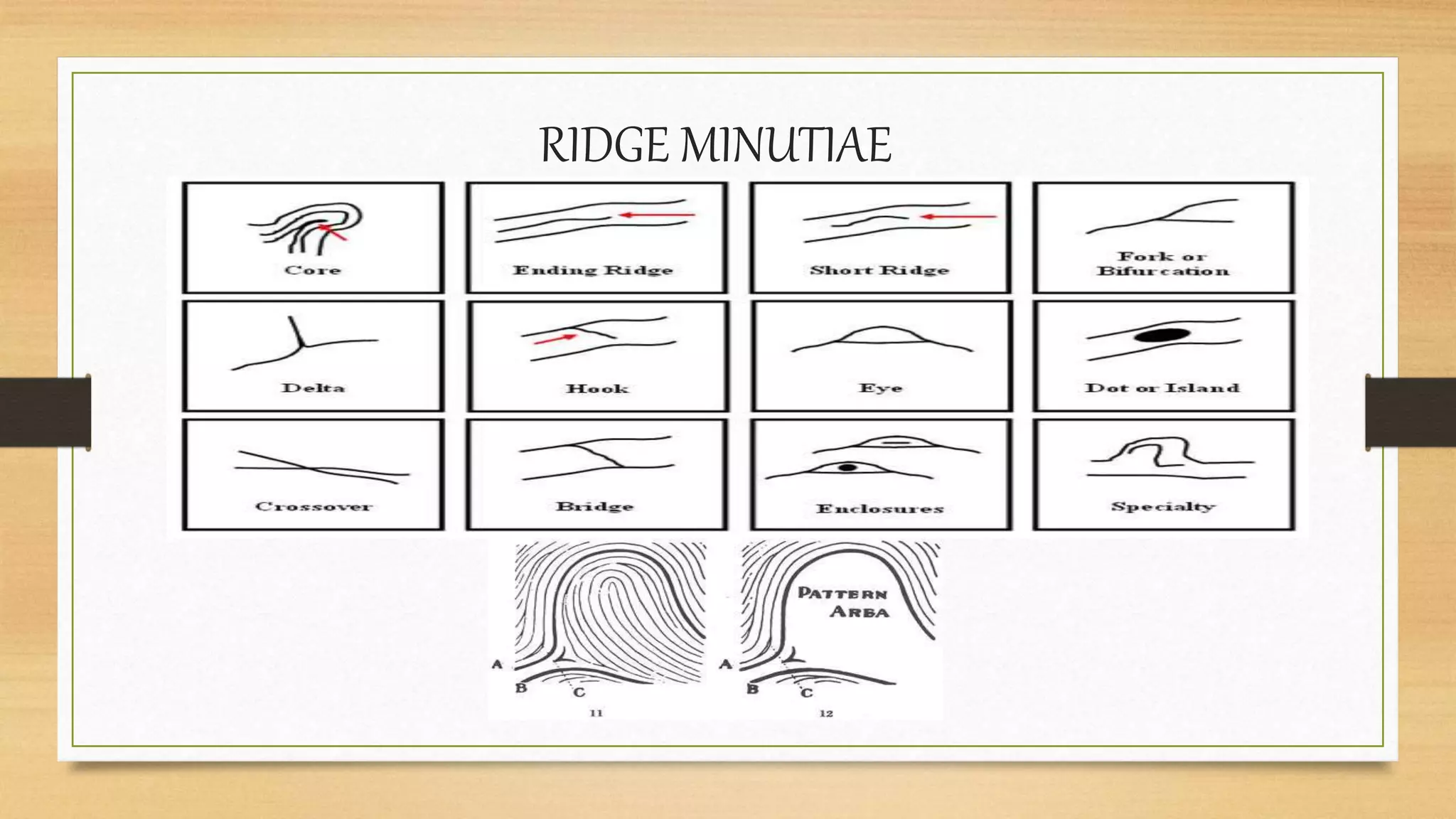 RIDGE MINUTIAE

Core

Ending Ridge

Short Ridge

Fork or
Bifurcation

Delta

Hook

Eye

Dot or Island

Crossover

Bridge

Enclosures

Specialty

A
B
C
11

PATTERN
AREA
A
B
C
12